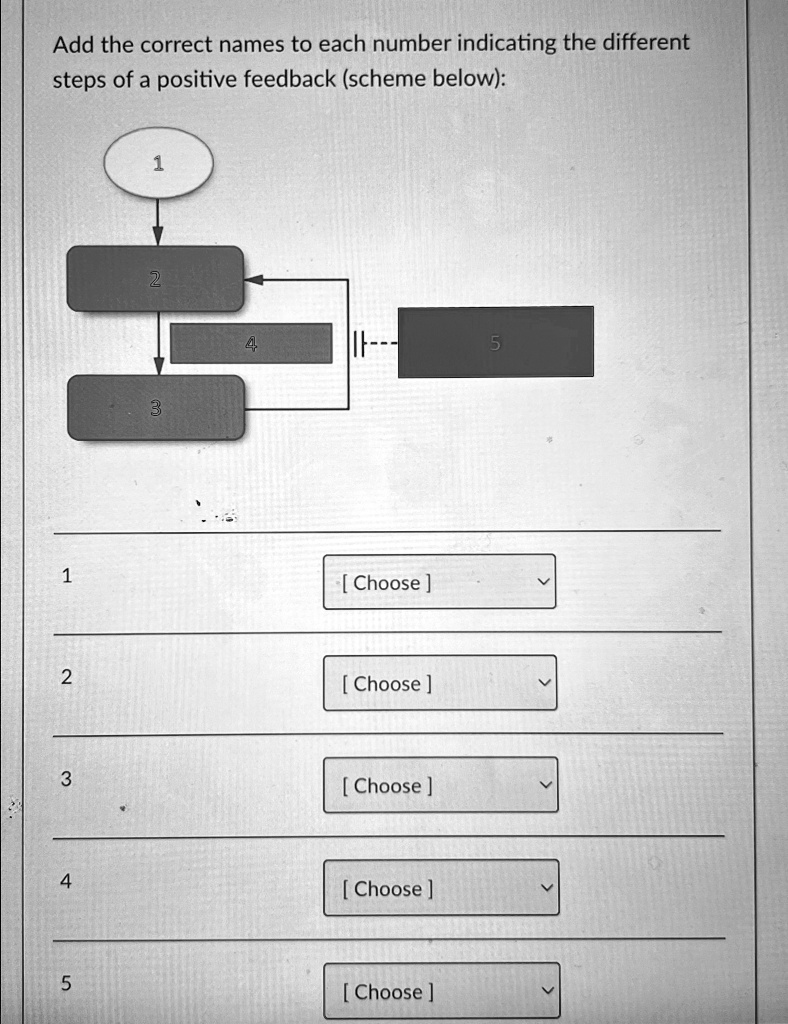 Add the correct names to each number indicating the different steps of a positive feedback (scheme below):

1

2

4

5

3

1

[ Choose ]

2

[ Choose ]

3

[ Choose ]

4

[ Choose ]

5

[ Choose ]